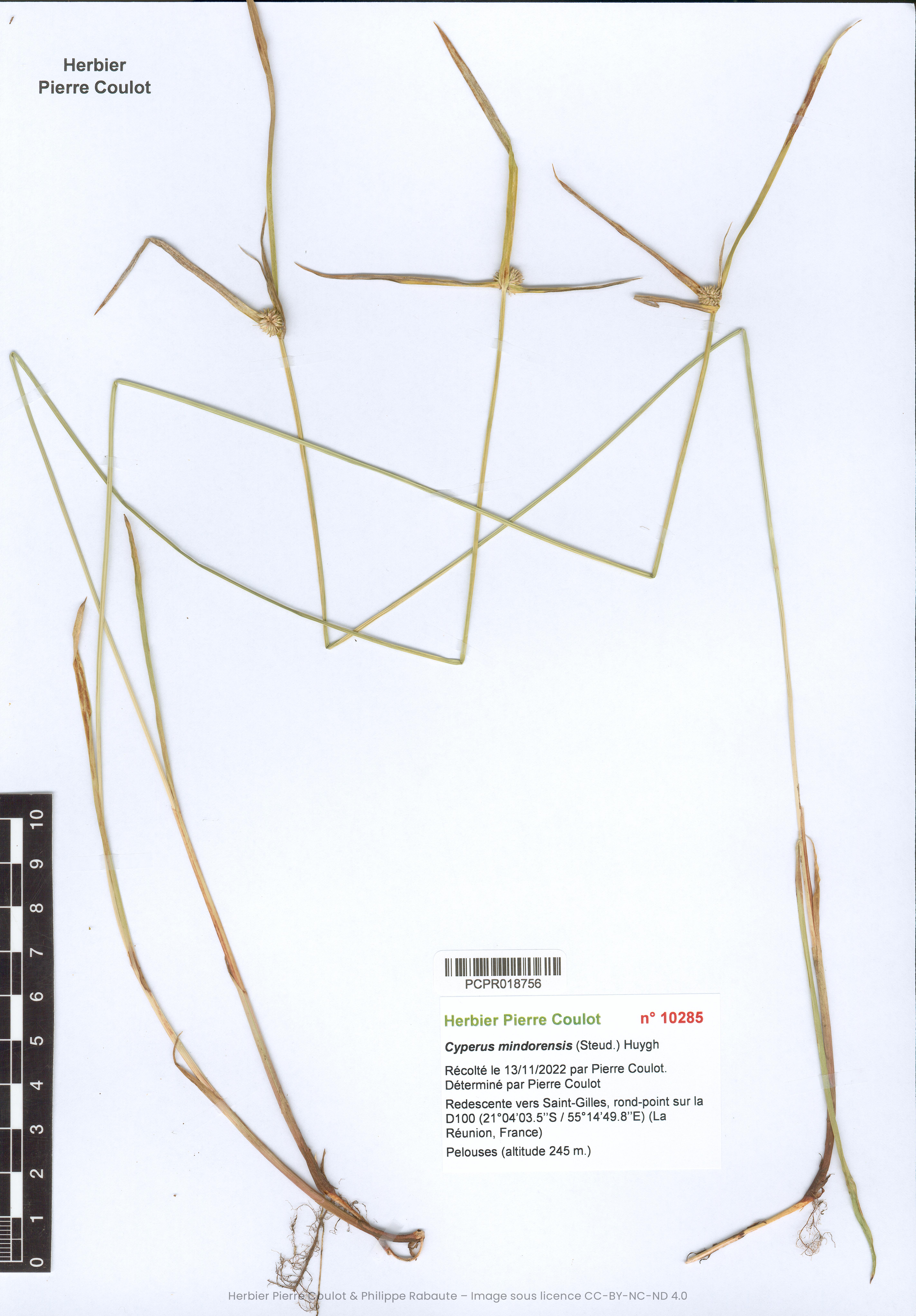 Herbier
Pierre Coulot

10
9
8
7
6
5
4
3
2
1
0

PCPR018756

Herbier Pierre Coulot n° 10285

Cyperus mindorensis (Steud.) Huygh

Récolté le 13/11/2022 par Pierre Coulot.
Déterminé par Pierre Coulot

Redescente vers Saint-Gilles, rond-point sur la D100 (21°04'03.5''S / 55°14'49.8''E) (La Réunion, France)

Pelouses (altitude 245 m.)

Herbier Pierre Coulot & Philippe Rabaute – Image sous licence CC-BY-NC-ND 4.0